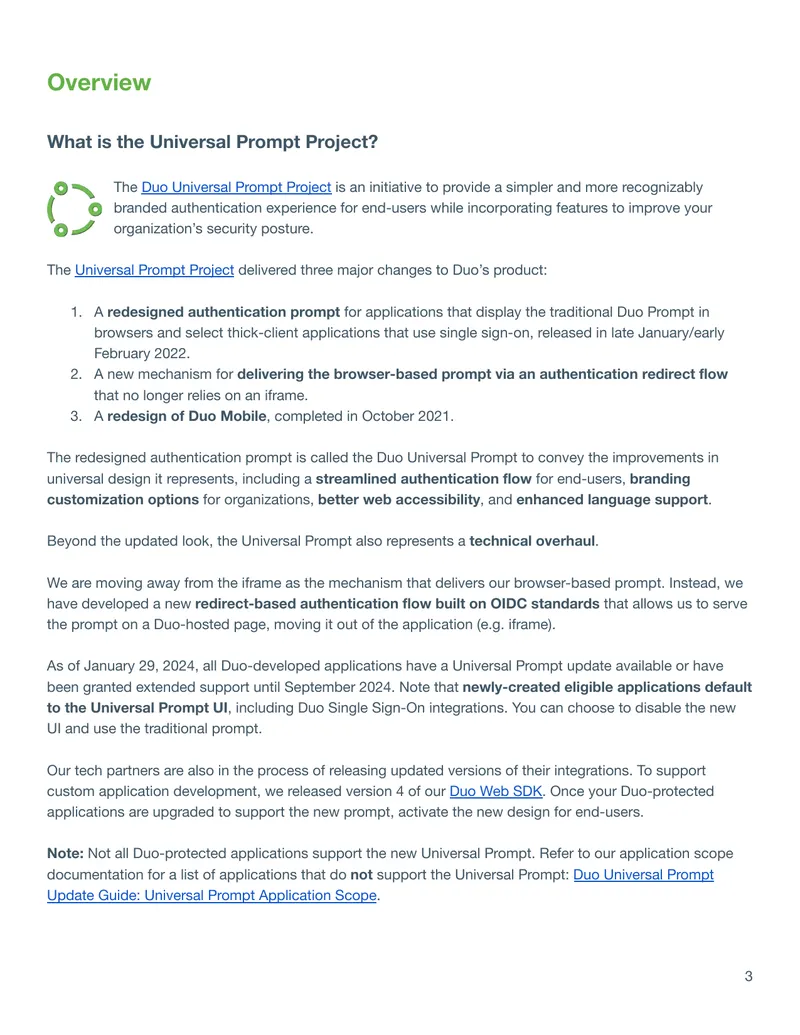 Overview

What is the Universal Prompt Project?

The Duo Universal Prompt Project is an initiative to provide a simpler and more recognizably branded authentication experience for end-users while incorporating features to improve your organization's security posture.

The Universal Prompt Project delivered three major changes to Duo's product:

1. A redesigned authentication prompt for applications that display the traditional Duo Prompt in browsers and select thick-client applications that use single sign-on, released in late January/early February 2022.
2. A new mechanism for delivering the browser-based prompt via an authentication redirect flow that no longer relies on an iframe.
3. A redesign of Duo Mobile, completed in October 2021.

The redesigned authentication prompt is called the Duo Universal Prompt to convey the improvements in universal design it represents, including a streamlined authentication flow for end-users, branding customization options for organizations, better web accessibility, and enhanced language support.

Beyond the updated look, the Universal Prompt also represents a technical overhaul.

We are moving away from the iframe as the mechanism that delivers our browser-based prompt. Instead, we have developed a new redirect-based authentication flow built on OIDC standards that allows us to serve the prompt on a Duo-hosted page, moving it out of the application (e.g. iframe).

As of January 29, 2024, all Duo-developed applications have a Universal Prompt update available or have been granted extended support until September 2024. Note that newly-created eligible applications default to the Universal Prompt UI, including Duo Single Sign-On integrations. You can choose to disable the new UI and use the traditional prompt.

Our tech partners are also in the process of releasing updated versions of their integrations. To support custom application development, we released version 4 of our Duo Web SDK. Once your Duo-protected applications are upgraded to support the new prompt, activate the new design for end-users.

Note: Not all Duo-protected applications support the new Universal Prompt. Refer to our application scope documentation for a list of applications that do not support the Universal Prompt: Duo Universal Prompt Update Guide: Universal Prompt Application Scope.

3